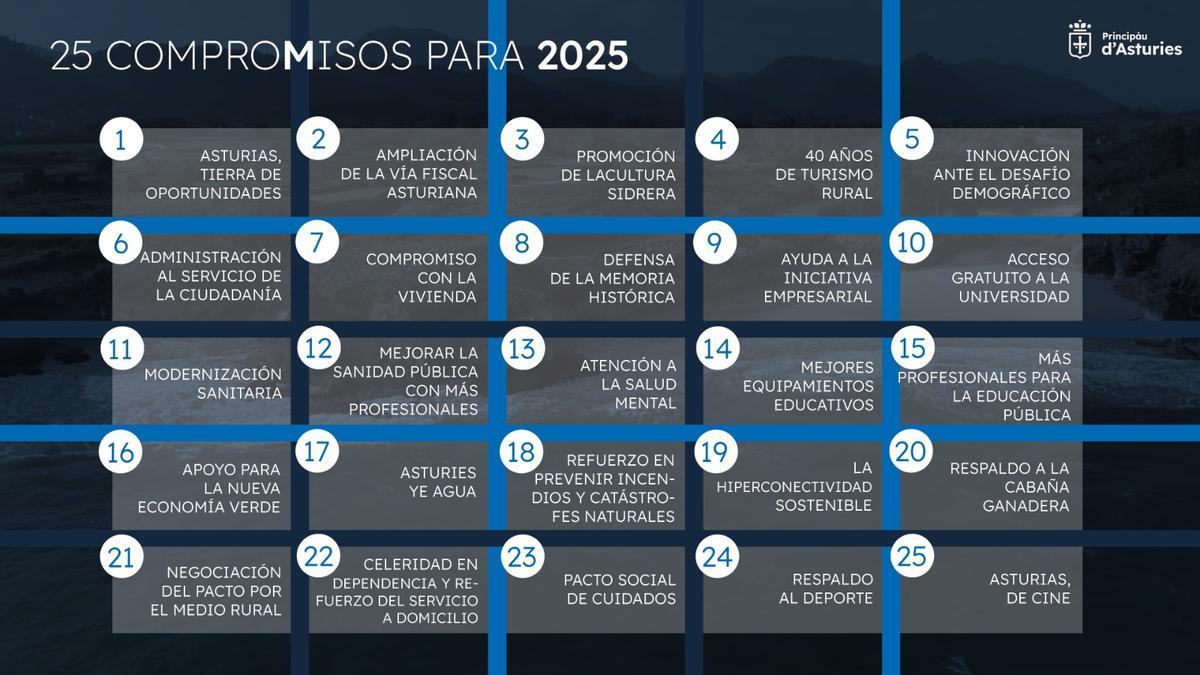 25 COMPROMISOS PARA 2025

Principáu d'Asturies

1 ASTURIAS, TIERRA DE OPORTUNIDADES

2 AMPLIACIÓN DE LA VÍA FISCAL ASTURIANA

3 PROMOCIÓN DE LACULTURA SIDRERA

4 40 AÑOS DE TURISMO RURAL

5 INNOVACIÓN ANTE EL DESAFÍO DEMOGRÁFICO

6 ADMINISTRACIÓN AL SERVICIO DE LA CIUDADANÍA

7 COMPROMISO CON LA VIVIENDA

8 DEFENSA DE LA MEMORIA HISTÓRICA

9 AYUDA A LA INICIATIVA EMPRESARIAL

10 ACCESO GRATUITO A LA UNIVERSIDAD

11 MODERNIZACIÓN SANITARIA

12 MEJORAR LA SANIDAD PÚBLICA CON MÁS PROFESIONALES

13 ATENCIÓN A LA SALUD MENTAL

14 MEJORES EQUIPAMIENTOS EDUCATIVOS

15 MÁS PROFESIONALES PARA LA EDUCACIÓN PÚBLICA

16 APOYO PARA LA NUEVA ECONOMÍA VERDE

17 ASTURIES YE AGUA

18 REFUERZO EN PREVENIR INCENDIOS Y CATÁSTROFES NATURALES

19 LA HIPERCONECTIVIDAD SOSTENIBLE

20 RESPALDO A LA CABAÑA GANADERA

21 NEGOCIACIÓN DEL PACTO POR EL MEDIO RURAL

22 CELERIDAD EN DEPENDENCIA Y REFUERZO DEL SERVICIO A DOMICILIO

23 PACTO SOCIAL DE CUIDADOS

24 RESPALDO AL DEPORTE

25 ASTURIAS, DE CINE